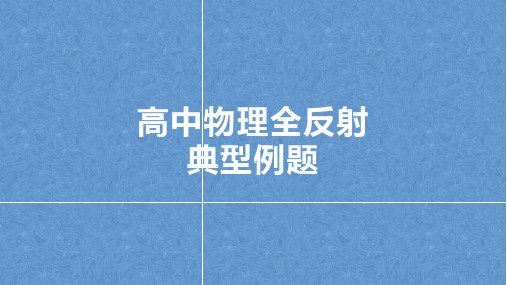 高中物理全反射
典型例题